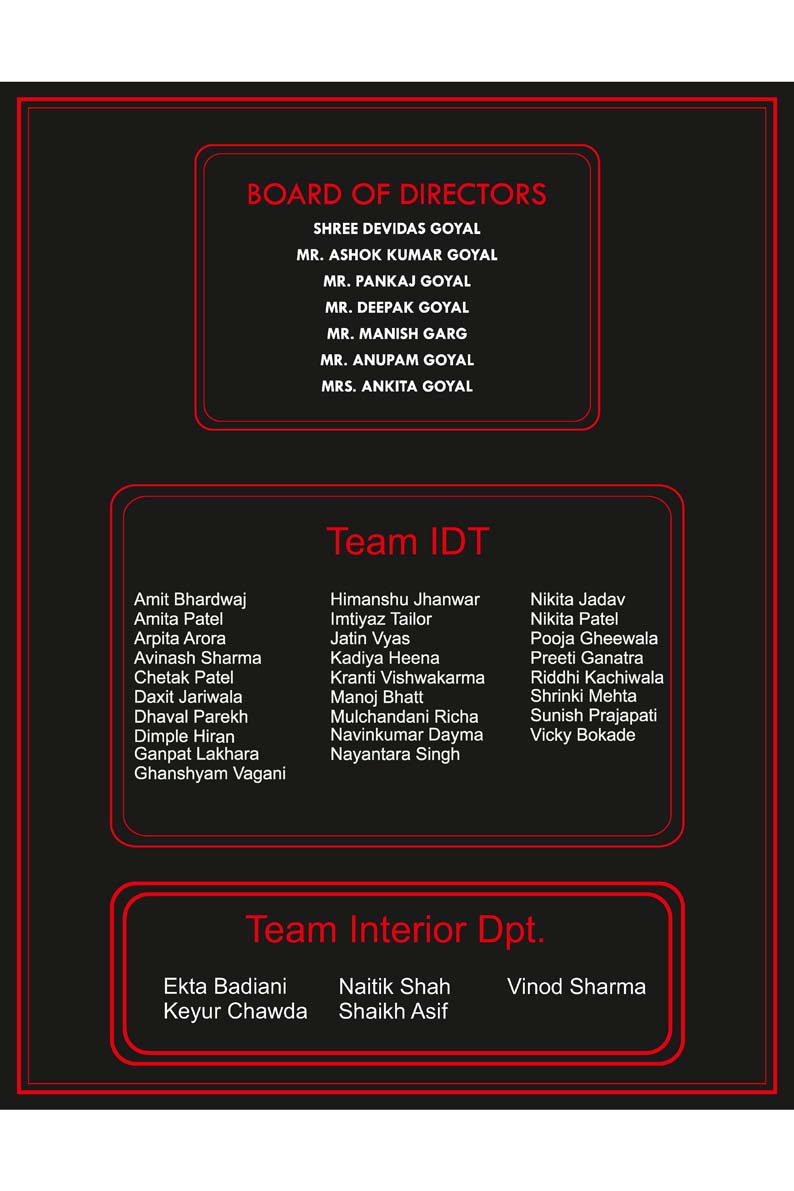 BOARD OF DIRECTORS

SHREE DEVIDAS GOYAL
MR. ASHOK KUMAR GOYAL
MR. PANKAJ GOYAL
MR. DEEPAK GOYAL
MR. MANISH GARG
MR. ANUPAM GOYAL
MRS. ANKITA GOYAL

Team IDT

Amit Bhardwaj
Amita Patel
Arpita Arora
Avinash Sharma
Chetak Patel
Daxit Jariwala
Dhaval Parekh
Dimple Hiran
Ganpat Lakhara
Ghanshyam Vagani

Himanshu Jhanwar
Imtiyaz Tailor
Jatin Vyas
Kadiya Heena
Kranti Vishwakarma
Manoj Bhatt
Mulchandani Richa
Navinkumar Dayma
Nayantara Singh

Nikita Jadav
Nikita Patel
Pooja Gheewala
Preeti Ganatra
Riddhi Kachiwala
Shrinki Mehta
Sunish Prajapati
Vicky Bokade

Team Interior Dpt.

Ekta Badiani
Keyur Chawda

Naitik Shah
Shaikh Asif

Vinod Sharma